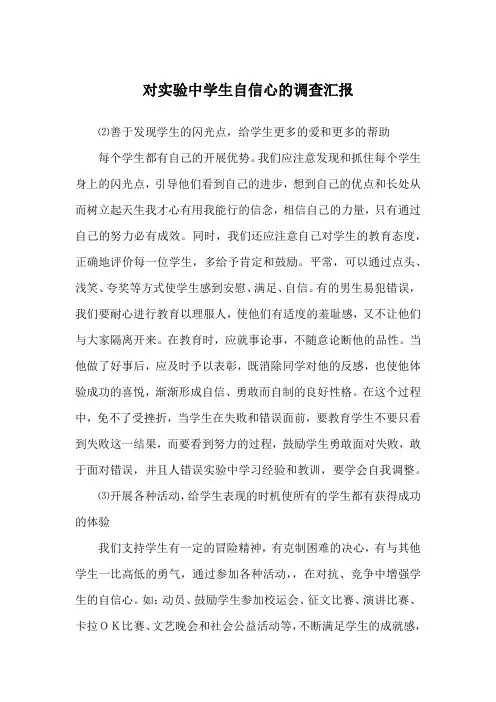 对实验中学生自信心的调查汇报

⑵善于发现学生的闪光点，给学生更多的爱和更多的帮助

每个学生都有自己的开展优势。我们应注意发现和抓住每个学生身上的闪光点，引导他们看到自己的进步，想到自己的优点和长处从而树立起天生我才心有用我能行的信念，相信自己的力量，只有通过自己的努力必有成效。同时，我们还应注意自己对学生的教育态度，正确地评价每一位学生，多给予肯定和鼓励。平常，可以通过点头、浅笑、夸奖等方式使学生感到安慰、满足、自信。有的男生易犯错误，我们要耐心进行教育以理服人，使他们有适度的羞耻感，又不让他们与大家隔离开来。在教育时，应就事论事，不随意论断他的品性。当他做了好事后，应及时予以表彰，既消除同学对他的反感，也使他体验成功的喜悦，渐渐形成自信、勇敢而自制的良好性格。在这个过程中，免不了受挫折，当学生在失败和错误面前，要教育学生不要只看到失败这一结果，而要看到努力的过程，鼓励学生勇敢面对失败，敢于面对错误，并且人错误实验中学习经验和教训，要学会自我调整。

⑶开展各种活动，给学生表现的时机使所有的学生都有获得成功的体验

我们支持学生有一定的冒险精神，有克制困难的决心，有与其他学生一比高低的勇气，通过参加各种活动，，在对抗、竞争中增强学生的自信心。如：动员、鼓励学生参加校运会、征文比赛、演讲比赛、卡拉ＯＫ比赛、文艺晚会和社会公益活动等，不断满足学生的成就感，